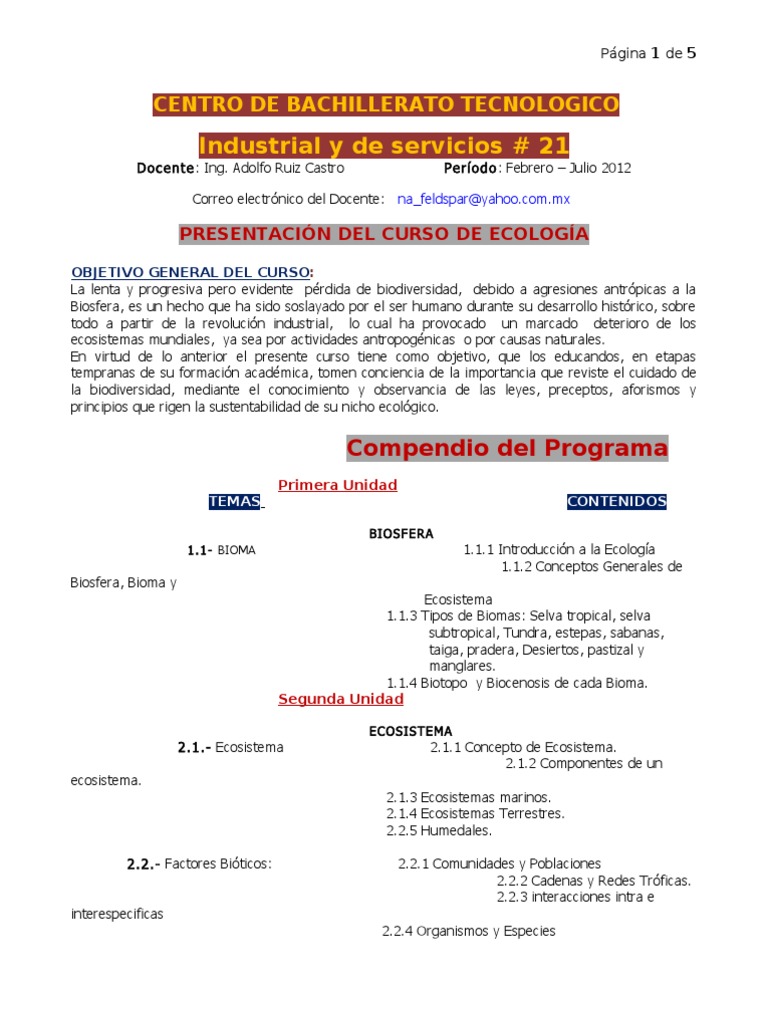 Página 1 de 5

CENTRO DE BACHILLERATO TECNOLOGICO

Industrial y de servicios # 21

Docente: Ing. Adolfo Ruiz Castro Período: Febrero – Julio 2012

Correo electrónico del Docente: na_feldspar@yahoo.com.mx

PRESENTACIÓN DEL CURSO DE ECOLOGÍA

OBJETIVO GENERAL DEL CURSO:
La lenta y progresiva pero evidente pérdida de biodiversidad, debido a agresiones antrópicas a la Biosfera, es un hecho que ha sido soslayado por el ser humano durante su desarrollo histórico, sobre todo a partir de la revolución industrial, lo cual ha provocado un marcado deterioro de los ecosistemas mundiales, ya sea por actividades antropogénicas o por causas naturales.
En virtud de lo anterior el presente curso tiene como objetivo, que los educandos, en etapas tempranas de su formación académica, tomen conciencia de la importancia que reviste el cuidado de la biodiversidad, mediante el conocimiento y observancia de las leyes, preceptos, aforismos y principios que rigen la sustentabilidad de su nicho ecológico.

Compendio del Programa

Primera Unidad

TEMAS CONTENIDOS

BIOSFERA

1.1- BIOMA 1.1.1 Introducción a la Ecología
1.1.2 Conceptos Generales de Biosfera, Bioma y Ecosistema
1.1.3 Tipos de Biomas: Selva tropical, selva subtropical, Tundra, estepas, sabanas, taiga, pradera, Desiertos, pastizal y manglares.
1.1.4 Biotopo y Biocenosis de cada Bioma.

Segunda Unidad

ECOSISTEMA

2.1.- Ecosistema 2.1.1 Concepto de Ecosistema.
2.1.2 Componentes de un ecosistema.
2.1.3 Ecosistemas marinos.
2.1.4 Ecosistemas Terrestres.
2.2.5 Humedales.

2.2.- Factores Bióticos: 2.2.1 Comunidades y Poblaciones
2.2.2 Cadenas y Redes Tróficas.
2.2.3 interacciones intra e interespecificas
2.2.4 Organismos y Especies